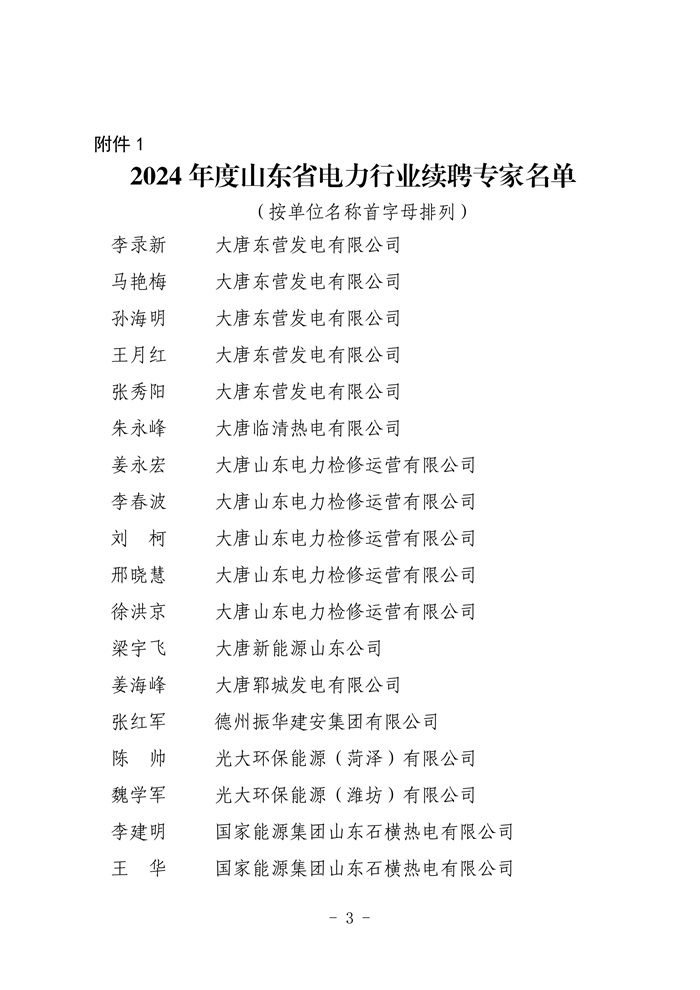 附件 1

2024 年度山东省电力行业续聘专家名单

（按单位名称首字母排列）

李录新　大唐东营发电有限公司

马艳梅　大唐东营发电有限公司

孙海明　大唐东营发电有限公司

王月红　大唐东营发电有限公司

张秀阳　大唐东营发电有限公司

朱永峰　大唐临清热电有限公司

姜永宏　大唐山东电力检修运营有限公司

李春波　大唐山东电力检修运营有限公司

刘　柯　大唐山东电力检修运营有限公司

邢晓慧　大唐山东电力检修运营有限公司

徐洪京　大唐山东电力检修运营有限公司

梁宇飞　大唐新能源山东公司

姜海峰　大唐郓城发电有限公司

张红军　德州振华建安集团有限公司

陈　帅　光大环保能源（菏泽）有限公司

魏学军　光大环保能源（潍坊）有限公司

李建明　国家能源集团山东石横热电有限公司

王　华　国家能源集团山东石横热电有限公司

- 3 -